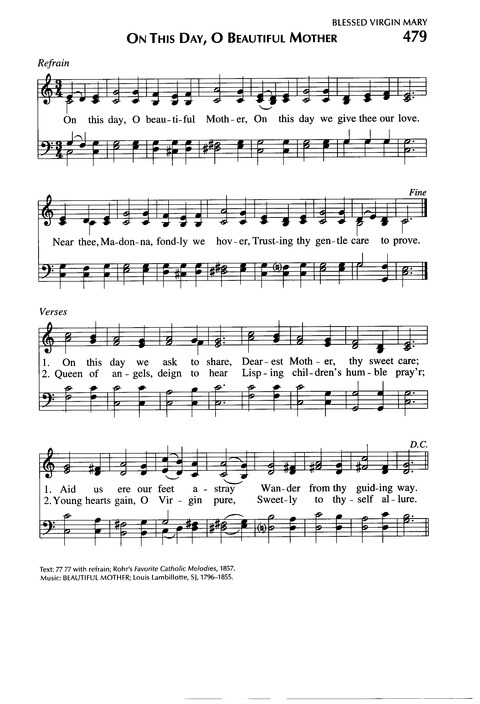 BLESSED VIRGIN MARY

ON THIS DAY, O BEAUTIFUL MOTHER

479

Refrain

On this day, O beau-ti-ful Moth-er, On this day we give thee our love.

Fine

Near thee, Ma-don-na, fond-ly we hov-er, Trust-ing thy gen-tle care to prove.

Verses

1. On this day we ask to share, Dear-est Moth-er, thy sweet care;
2. Queen of an-gels, deign to hear Lisp-ing chil-dren's hum-ble pray'r;

D.C.

1. Aid us ere our feet a-stray Wan-der from thy guid-ing way.
2. Young hearts gain, O Vir-gin pure, Sweet-ly to thy-self al-lure.

Text: 77 77 with refrain; Rohr's Favorite Catholic Melodies, 1857.
Music: BEAUTIFUL MOTHER; Louis Lambillotte, SJ, 1796–1855.